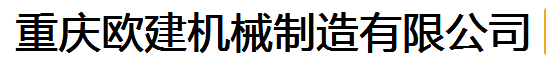 重庆欧建机械制造有限公司